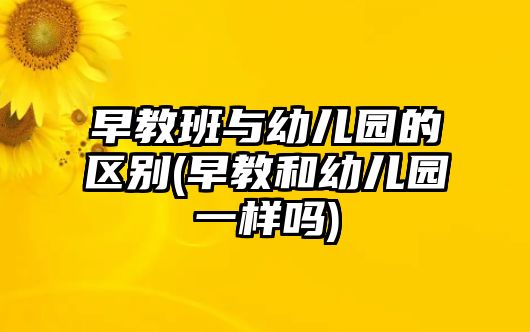 早教班与幼儿园的区别(早教和幼儿园一样吗)